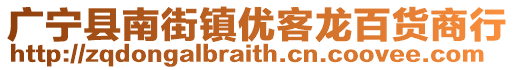 广宁县南街镇优客龙百货商行
http://zqdongalbraith.cn.coovee.com